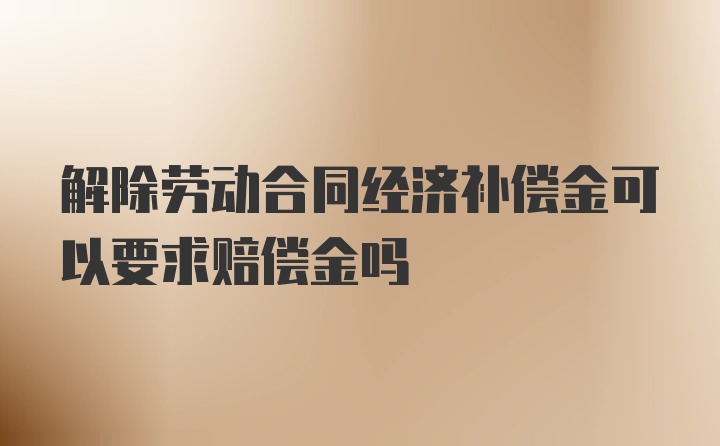 解除劳动合同经济补偿金可以要求赔偿金吗